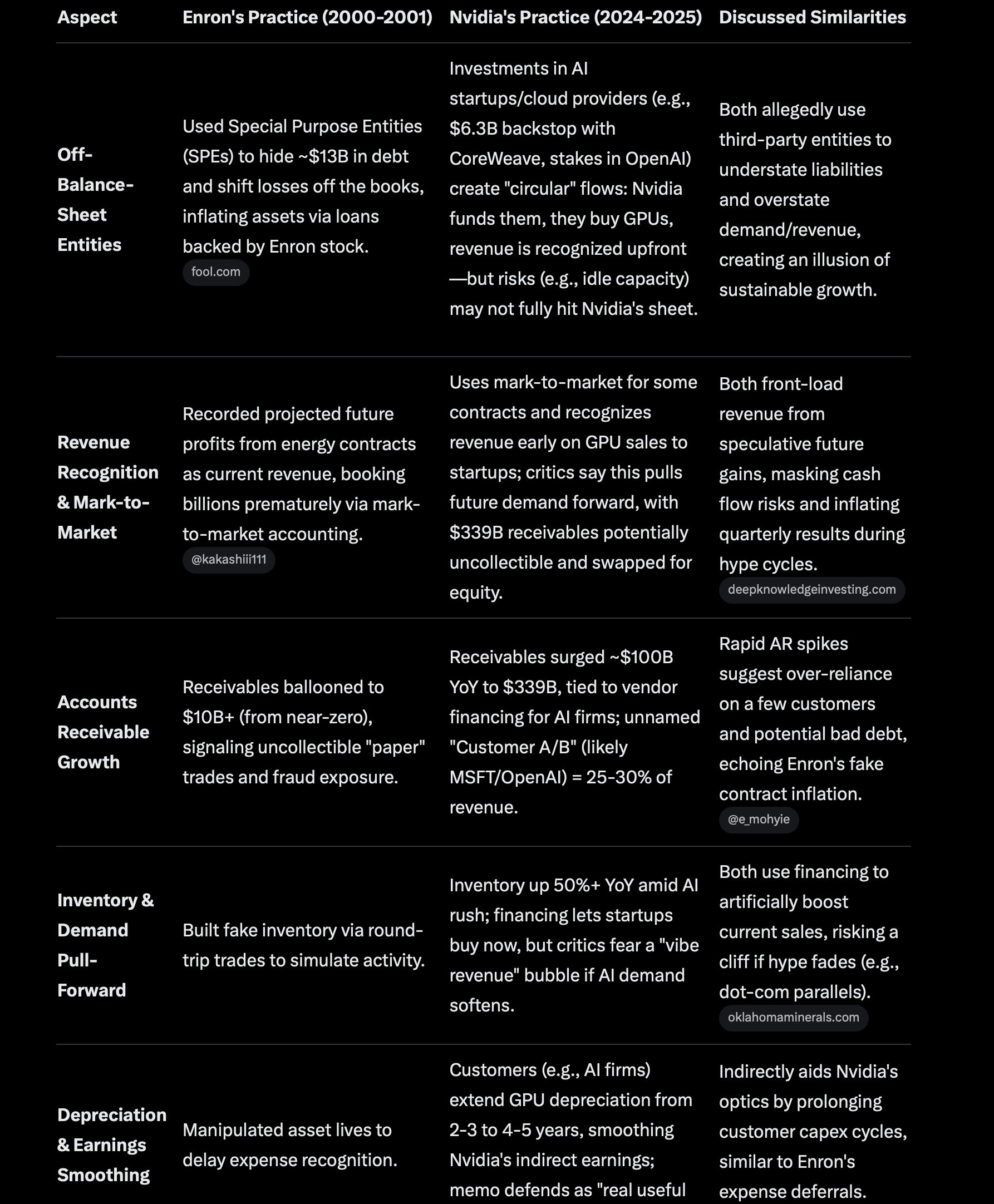 | Aspect | Enron's Practice (2000-2001) | Nvidia's Practice (2024-2025) | Discussed Similarities |
|---|---|---|---|
| Off-Balance-Sheet Entities | Used Special Purpose Entities (SPEs) to hide ~$13B in debt and shift losses off the books, inflating assets via loans backed by Enron stock. fool.com | Investments in AI startups/cloud providers (e.g., $6.3B backstop with CoreWeave, stakes in OpenAI) create "circular" flows: Nvidia funds them, they buy GPUs, revenue is recognized upfront—but risks (e.g., idle capacity) may not fully hit Nvidia's sheet. | Both allegedly use third-party entities to understate liabilities and overstate demand/revenue, creating an illusion of sustainable growth. |
| Revenue Recognition & Mark-to-Market | Recorded projected future profits from energy contracts as current revenue, booking billions prematurely via mark-to-market accounting. @kakashiii111 | Uses mark-to-market for some contracts and recognizes revenue early on GPU sales to startups; critics say this pulls future demand forward, with $339B receivables potentially uncollectible and swapped for equity. | Both front-load revenue from speculative future gains, masking cash flow risks and inflating quarterly results during hype cycles. deepknowledgeinvesting.com |
| Accounts Receivable Growth | Receivables ballooned to $10B+ (from near-zero), signaling uncollectible "paper" trades and fraud exposure. | Receivables surged ~$100B YoY to $339B, tied to vendor financing for AI firms; unnamed "Customer A/B" (likely MSFT/OpenAI) = 25-30% of revenue. | Rapid AR spikes suggest over-reliance on a few customers and potential bad debt, echoing Enron's fake contract inflation. @e_mohyie |
| Inventory & Demand Pull-Forward | Built fake inventory via round-trip trades to simulate activity. | Inventory up 50%+ YoY amid AI rush; financing lets startups buy now, but critics fear a "vibe revenue" bubble if AI demand softens. | Both use financing to artificially boost current sales, risking a cliff if hype fades (e.g., dot-com parallels). oklahomaminerals.com |
| Depreciation & Earnings Smoothing | Manipulated asset lives to delay expense recognition. | Customers (e.g., AI firms) extend GPU depreciation from 2-3 to 4-5 years, smoothing Nvidia's indirect earnings; memo defends as "real useful | Indirectly aids Nvidia's optics by prolonging customer capex cycles, similar to Enron's expense deferrals. |